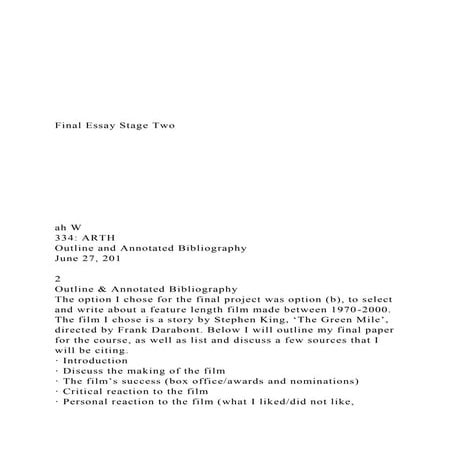 Final Essay Stage Two

ah W
334: ARTH
Outline and Annotated Bibliography
June 27, 201

2
Outline & Annotated Bibliography
The option I chose for the final project was option (b), to select and write about a feature length film made between 1970-2000. The film I chose is a story by Stephen King, ‘The Green Mile’, directed by Frank Darabont. Below I will outline my final paper for the course, as well as list and discuss a few sources that I will be citing.
· Introduction
· Discuss the making of the film
· The film’s success (box office/awards and nominations)
· Critical reaction to the film
· Personal reaction to the film (what I liked/did not like,